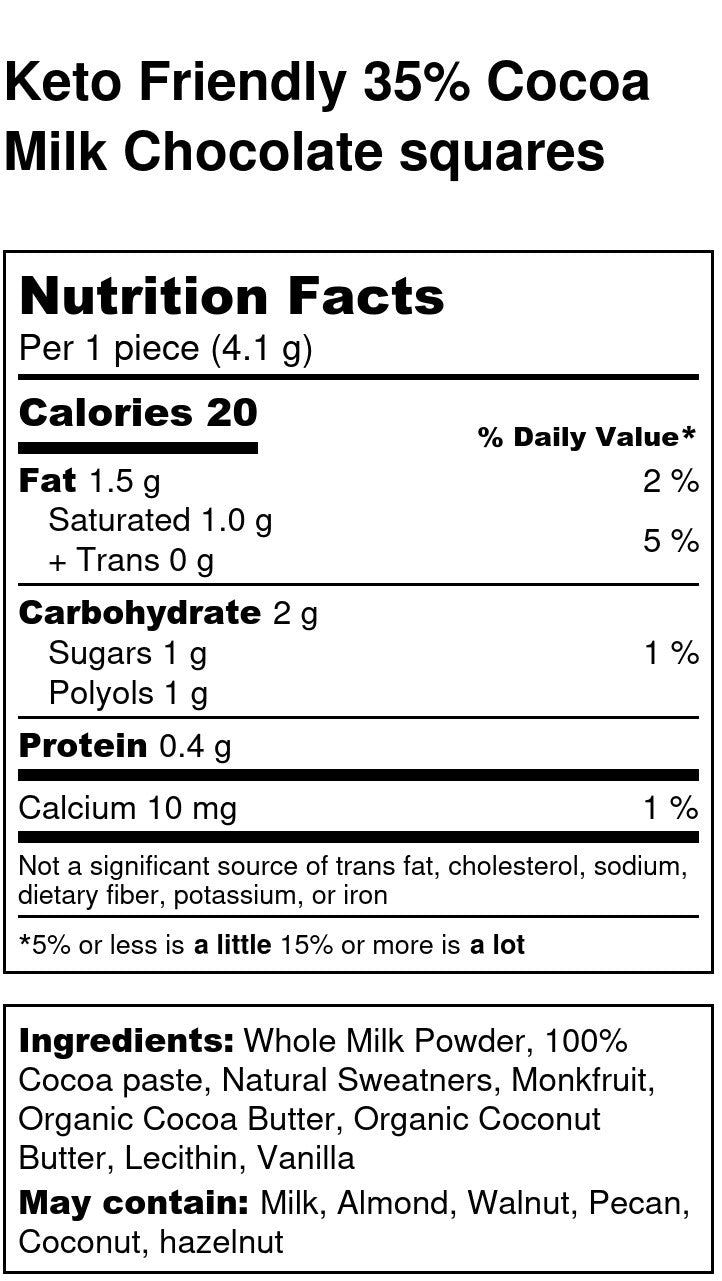 Keto Friendly 35% Cocoa Milk Chocolate squares

Nutrition Facts
Per 1 piece (4.1 g)

Calories 20
% Daily Value*

Fat 1.5 g
2 %
Saturated 1.0 g
+ Trans 0 g
5 %

Carbohydrate 2 g
Sugars 1 g
1 %
Polyols 1 g

Protein 0.4 g

Calcium 10 mg
1 %

Not a significant source of trans fat, cholesterol, sodium, dietary fiber, potassium, or iron

*5% or less is a little 15% or more is a lot

Ingredients: Whole Milk Powder, 100% Cocoa paste, Natural Sweatners, Monkfruit, Organic Cocoa Butter, Organic Coconut Butter, Lecithin, Vanilla

May contain: Milk, Almond, Walnut, Pecan, Coconut, hazelnut